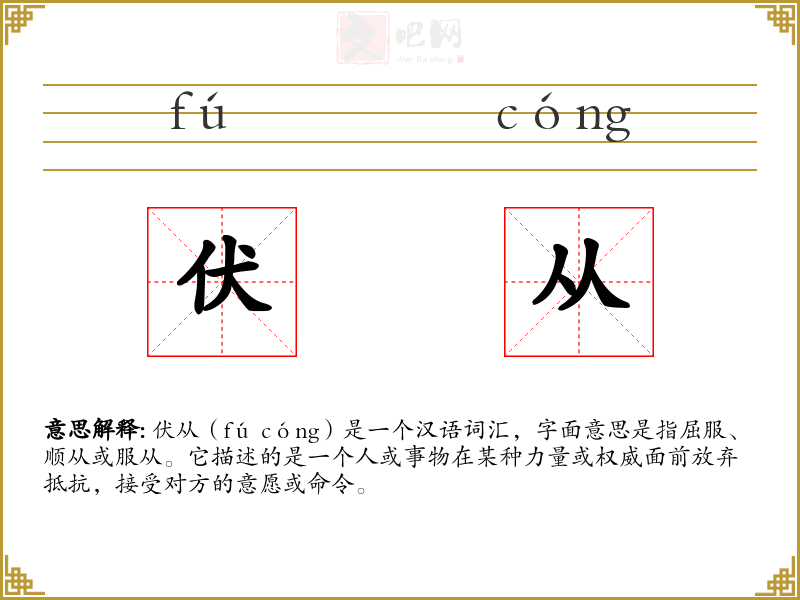 文吧网
Wen Ba Wang

fú cóng

伏 从

意思解释: 伏从（fú cóng）是一个汉语词汇，字面意思是指屈服、顺从或服从。它描述的是一个人或事物在某种力量或权威面前放弃抵抗，接受对方的意愿或命令。